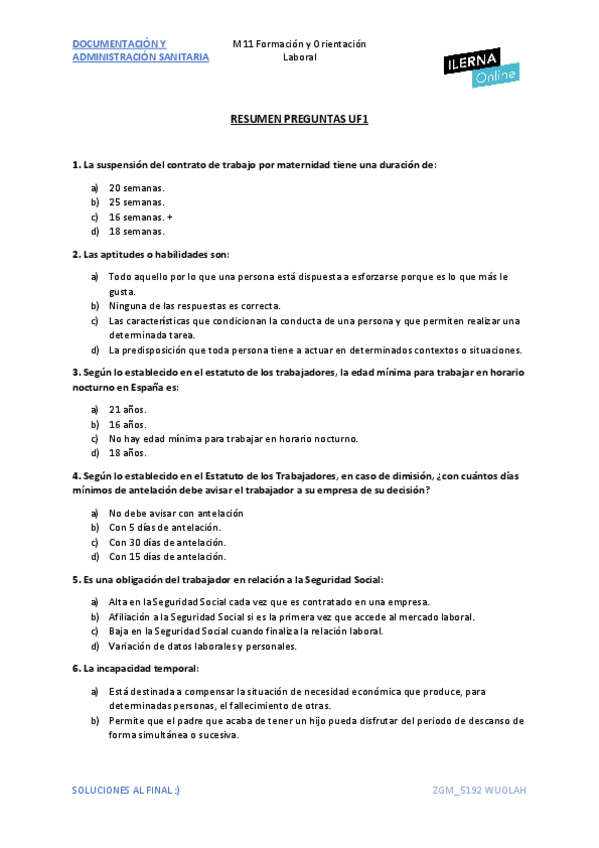 DOCUMENTACIÓN Y ADMINISTRACIÓN SANITARIA

M11 Formación y Orientación Laboral

ILERNA Online

RESUMEN PREGUNTAS UF1

1. La suspensión del contrato de trabajo por maternidad tiene una duración de:

a) 20 semanas.
b) 25 semanas.
c) 16 semanas. +
d) 18 semanas.

2. Las aptitudes o habilidades son:

a) Todo aquello por lo que una persona está dispuesta a esforzarse porque es lo que más le gusta.
b) Ninguna de las respuestas es correcta.
c) Las características que condicionan la conducta de una persona y que permiten realizar una determinada tarea.
d) La predisposición que toda persona tiene a actuar en determinados contextos o situaciones.

3. Según lo establecido en el estatuto de los trabajadores, la edad mínima para trabajar en horario nocturno en España es:

a) 21 años.
b) 16 años.
c) No hay edad mínima para trabajar en horario nocturno.
d) 18 años.

4. Según lo establecido en el Estatuto de los Trabajadores, en caso de dimisión, ¿con cuántos días mínimos de antelación debe avisar el trabajador a su empresa de su decisión?

a) No debe avisar con antelación
b) Con 5 días de antelación.
c) Con 30 días de antelación.
d) Con 15 días de antelación.

5. Es una obligación del trabajador en relación a la Seguridad Social:

a) Alta en la Seguridad Social cada vez que es contratado en una empresa.
b) Afiliación a la Seguridad Social si es la primera vez que accede al mercado laboral.
c) Baja en la Seguridad Social cuando finaliza la relación laboral.
d) Variación de datos laborales y personales.

6. La incapacidad temporal:

a) Está destinada a compensar la situación de necesidad económica que produce, para determinadas personas, el fallecimiento de otras.
b) Permite que el padre que acaba de tener un hijo pueda disfrutar del periodo de descanso de forma simultánea o sucesiva.

SOLUCIONES AL FINAL :)

ZGM_5192 WUOLAH